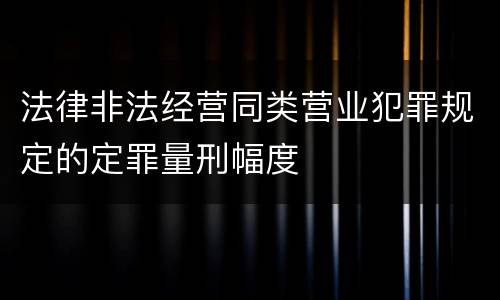 法律非法经营同类营业犯罪规定的定罪量刑幅度